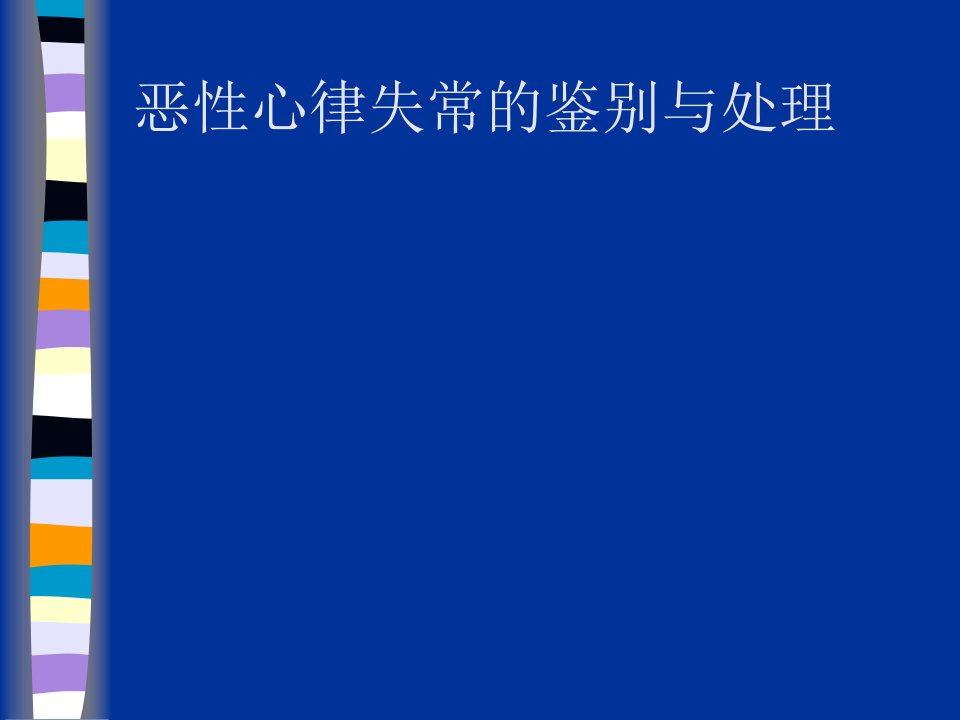 恶性心律失常的鉴别与处理